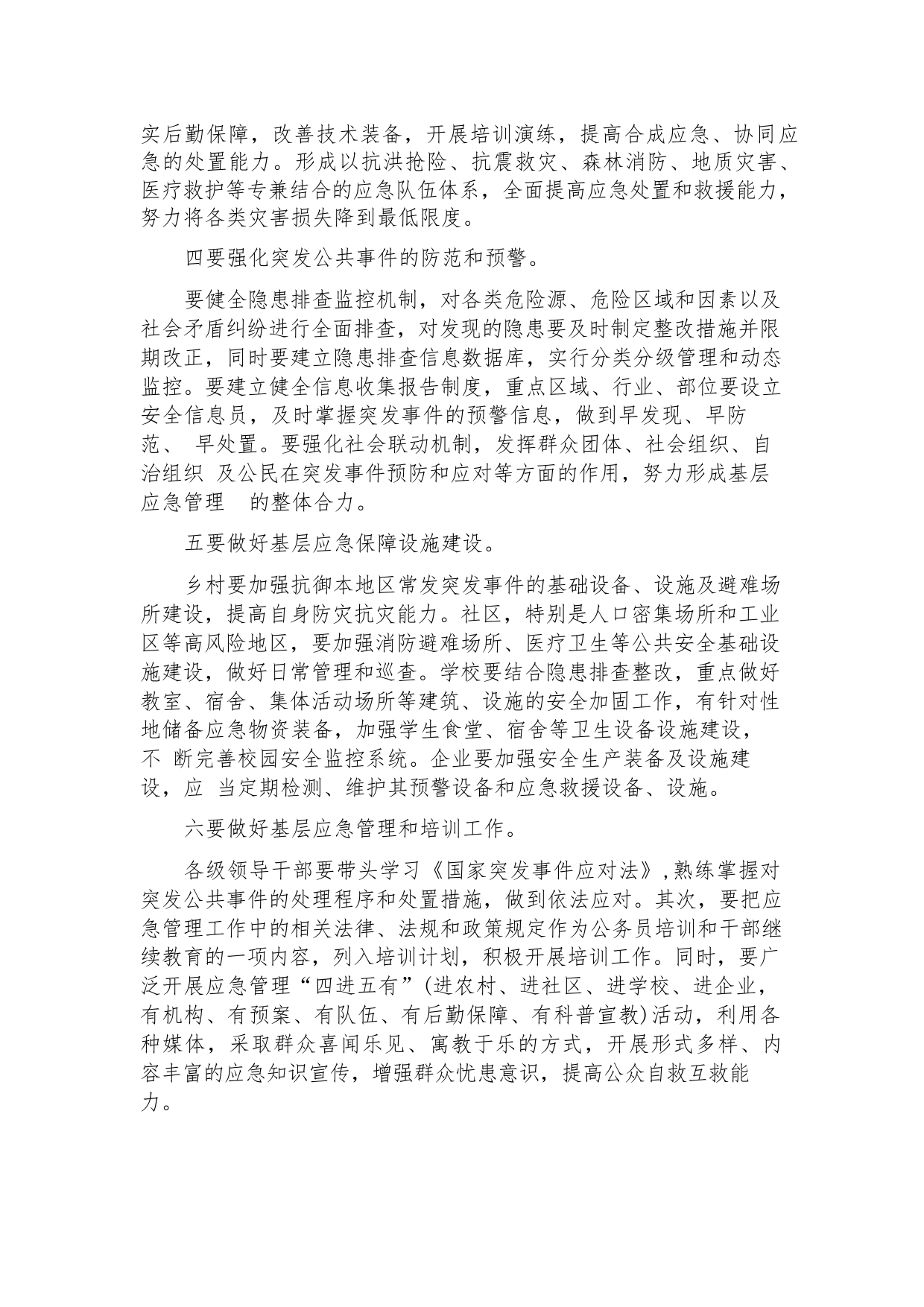 实后勤保障，改善技术装备，开展培训演练，提高合成应急、协同应急的处置能力。形成以抗洪抢险、抗震救灾、森林消防、地质灾害、医疗救护等专兼结合的应急队伍体系，全面提高应急处置和救援能力，努力将各类灾害损失降到最低限度。

四要强化突发公共事件的防范和预警。

要健全隐患排查监控机制，对各类危险源、危险区域和因素以及社会矛盾纠纷进行全面排查，对发现的隐患要及时制定整改措施并限期改正，同时要建立隐患排查信息数据库，实行分类分级管理和动态监控。要建立健全信息收集报告制度，重点区域、行业、部位要设立安全信息员，及时掌握突发事件的预警信息，做到早发现、早防范、 早处置。要强化社会联动机制，发挥群众团体、社会组织、自治组织 及公民在突发事件预防和应对等方面的作用，努力形成基层应急管理 的整体合力。

五要做好基层应急保障设施建设。

乡村要加强抗御本地区常发突发事件的基础设备、设施及避难场所建设，提高自身防灾抗灾能力。社区，特别是人口密集场所和工业区等高风险地区，要加强消防避难场所、医疗卫生等公共安全基础设施建设，做好日常管理和巡查。学校要结合隐患排查整改，重点做好教室、宿舍、集体活动场所等建筑、设施的安全加固工作，有针对性地储备应急物资装备，加强学生食堂、宿舍等卫生设备设施建设，不 断完善校园安全监控系统。企业要加强安全生产装备及设施建设，应 当定期检测、维护其预警设备和应急救援设备、设施。

六要做好基层应急管理和培训工作。

各级领导干部要带头学习《国家突发事件应对法》,熟练掌握对突发公共事件的处理程序和处置措施，做到依法应对。其次，要把应急管理工作中的相关法律、法规和政策规定作为公务员培训和干部继续教育的一项内容，列入培训计划，积极开展培训工作。同时，要广泛开展应急管理“四进五有”(进农村、进社区、进学校、进企业，有机构、有预案、有队伍、有后勤保障、有科普宣教)活动，利用各种媒体，采取群众喜闻乐见、寓教于乐的方式，开展形式多样、内容丰富的应急知识宣传，增强群众忧患意识，提高公众自救互救能力。